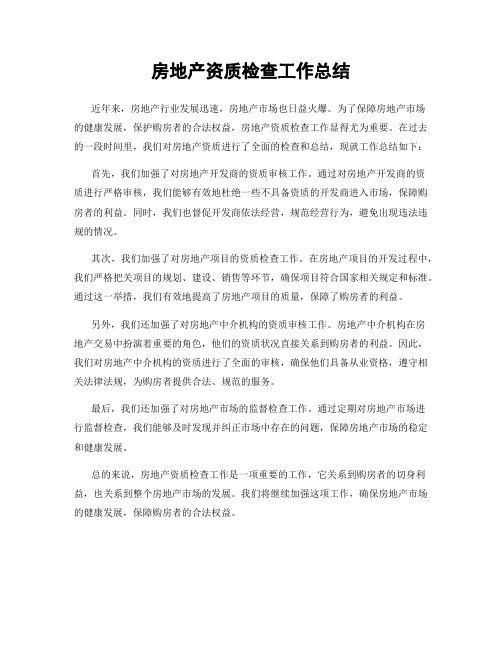 房地产资质检查工作总结

近年来，房地产行业发展迅速，房地产市场也日益火爆。为了保障房地产市场的健康发展，保护购房者的合法权益，房地产资质检查工作显得尤为重要。在过去的一段时间里，我们对房地产资质进行了全面的检查和总结，现就工作总结如下：

首先，我们加强了对房地产开发商的资质审核工作。通过对房地产开发商的资质进行严格审核，我们能够有效地杜绝一些不具备资质的开发商进入市场，保障购房者的利益。同时，我们也督促开发商依法经营，规范经营行为，避免出现违法违规的情况。

其次，我们加强了对房地产项目的资质检查工作。在房地产项目的开发过程中，我们严格把关项目的规划、建设、销售等环节，确保项目符合国家相关规定和标准。通过这一举措，我们有效地提高了房地产项目的质量，保障了购房者的利益。

另外，我们还加强了对房地产中介机构的资质审核工作。房地产中介机构在房地产交易中扮演着重要的角色，他们的资质状况直接关系到购房者的利益。因此，我们对房地产中介机构的资质进行了全面的审核，确保他们具备从业资格，遵守相关法律法规，为购房者提供合法、规范的服务。

最后，我们还加强了对房地产市场的监督检查工作。通过定期对房地产市场进行监督检查，我们能够及时发现并纠正市场中存在的问题，保障房地产市场的稳定和健康发展。

总的来说，房地产资质检查工作是一项重要的工作，它关系到购房者的切身利益，也关系到整个房地产市场的发展。我们将继续加强这项工作，确保房地产市场的健康发展，保障购房者的合法权益。